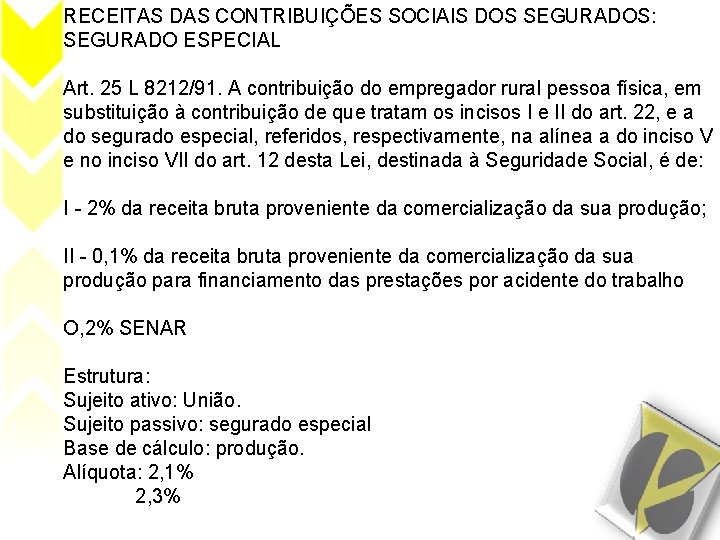 RECEITAS DAS CONTRIBUIÇÕES SOCIAIS DOS SEGURADOS: SEGURADO ESPECIAL

Art. 25 L 8212/91. A contribuição do empregador rural pessoa física, em substituição à contribuição de que tratam os incisos I e II do art. 22, e a do segurado especial, referidos, respectivamente, na alínea a do inciso V e no inciso VII do art. 12 desta Lei, destinada à Seguridade Social, é de:

I - 2% da receita bruta proveniente da comercialização da sua produção;

II - 0,1% da receita bruta proveniente da comercialização da sua produção para financiamento das prestações por acidente do trabalho

O,2% SENAR

Estrutura:
Sujeito ativo: União.
Sujeito passivo: segurado especial
Base de cálculo: produção.
Alíquota: 2,1%
2,3%